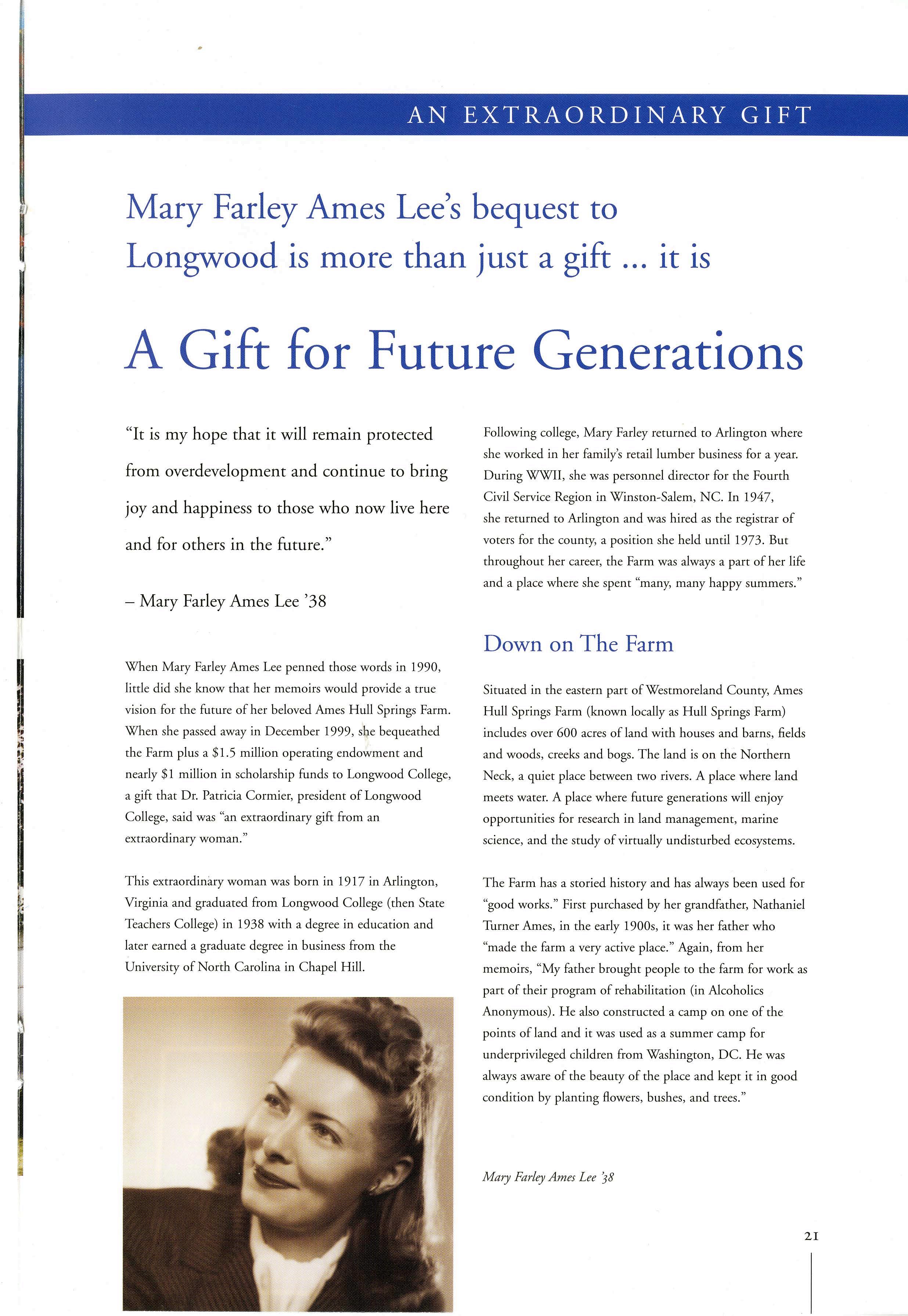 AN EXTRAORDINARY GIFT

Mary Farley Ames Lee's bequest to Longwood is more than just a gift ... it is

A Gift for Future Generations

"It is my hope that it will remain protected from overdevelopment and continue to bring joy and happiness to those who now live here and for others in the future."

– Mary Farley Ames Lee '38

When Mary Farley Ames Lee penned those words in 1990, little did she know that her memoirs would provide a true vision for the future of her beloved Ames Hull Springs Farm. When she passed away in December 1999, she bequeathed the Farm plus a $1.5 million operating endowment and nearly $1 million in scholarship funds to Longwood College, a gift that Dr. Patricia Cormier, president of Longwood College, said was "an extraordinary gift from an extraordinary woman."

This extraordinary woman was born in 1917 in Arlington, Virginia and graduated from Longwood College (then State Teachers College) in 1938 with a degree in education and later earned a graduate degree in business from the University of North Carolina in Chapel Hill.

Following college, Mary Farley returned to Arlington where she worked in her family's retail lumber business for a year. During WWII, she was personnel director for the Fourth Civil Service Region in Winston-Salem, NC. In 1947, she returned to Arlington and was hired as the registrar of voters for the county, a position she held until 1973. But throughout her career, the Farm was always a part of her life and a place where she spent "many, many happy summers."

Down on The Farm

Situated in the eastern part of Westmoreland County, Ames Hull Springs Farm (known locally as Hull Springs Farm) includes over 600 acres of land with houses and barns, fields and woods, creeks and bogs. The land is on the Northern Neck, a quiet place between two rivers. A place where land meets water. A place where future generations will enjoy opportunities for research in land management, marine science, and the study of virtually undisturbed ecosystems.

The Farm has a storied history and has always been used for "good works." First purchased by her grandfather, Nathaniel Turner Ames, in the early 1900s, it was her father who "made the farm a very active place." Again, from her memoirs, "My father brought people to the farm for work as part of their program of rehabilitation (in Alcoholics Anonymous). He also constructed a camp on one of the points of land and it was used as a summer camp for underprivileged children from Washington, DC. He was always aware of the beauty of the place and kept it in good condition by planting flowers, bushes, and trees."

Mary Farley Ames Lee '38

21